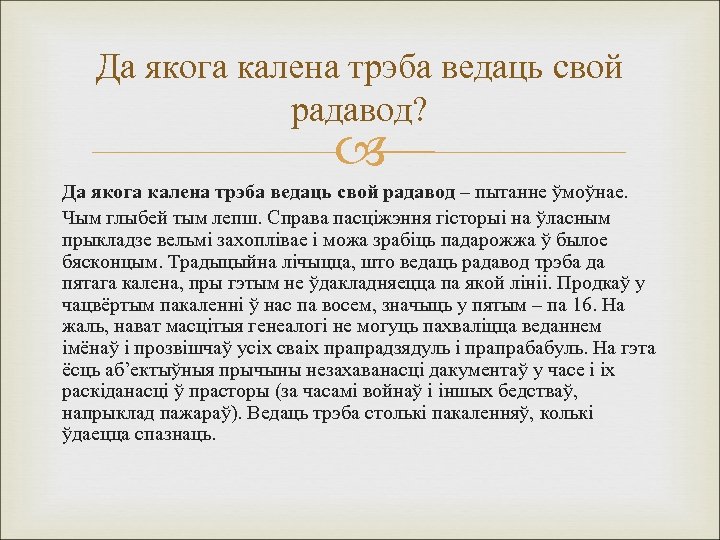 Да якога калена трэба ведаць свой радавод?

Да якога калена трэба ведаць свой радавод – пытанне ўмоўнае.

Чым глыбей тым лепш. Справа пасціжэння гісторыі на ўласным прыкладзе вельмі захоплівае і можа зрабіць падарожжа ў былое бясконцым. Традыцыйна лічыцца, што ведаць радавод трэба да пятага калена, пры гэтым не ўдакладняецца па якой лініі. Продкаў у чацвёртым пакаленні ў нас па восем, значыць у пятым – па 16. На жаль, нават масцітыя генеалогі не могуць пахваліцца веданнем імёнаў і прозвішчаў усіх сваіх прапрадзядуль і прапрабабуль. На гэта ёсць аб'ектыўныя прычыны незахаванасці дакументаў у часе і іх раскіданасці ў прасторы (за часамі войнаў і іншых бедстваў, напрыклад пажараў). Ведаць трэба столькі пакаленняў, колькі ўдаецца спазнаць.